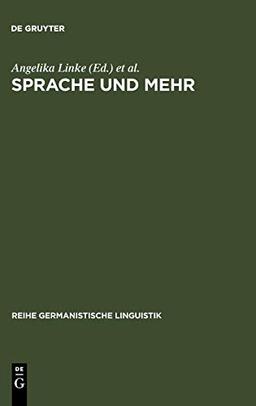 DE GRUYTER

Angelika Linke (Ed.) et al.
SPRACHE UND MEHR

REIHE GERMANISTISCHE LINGUISTIK

DE
G